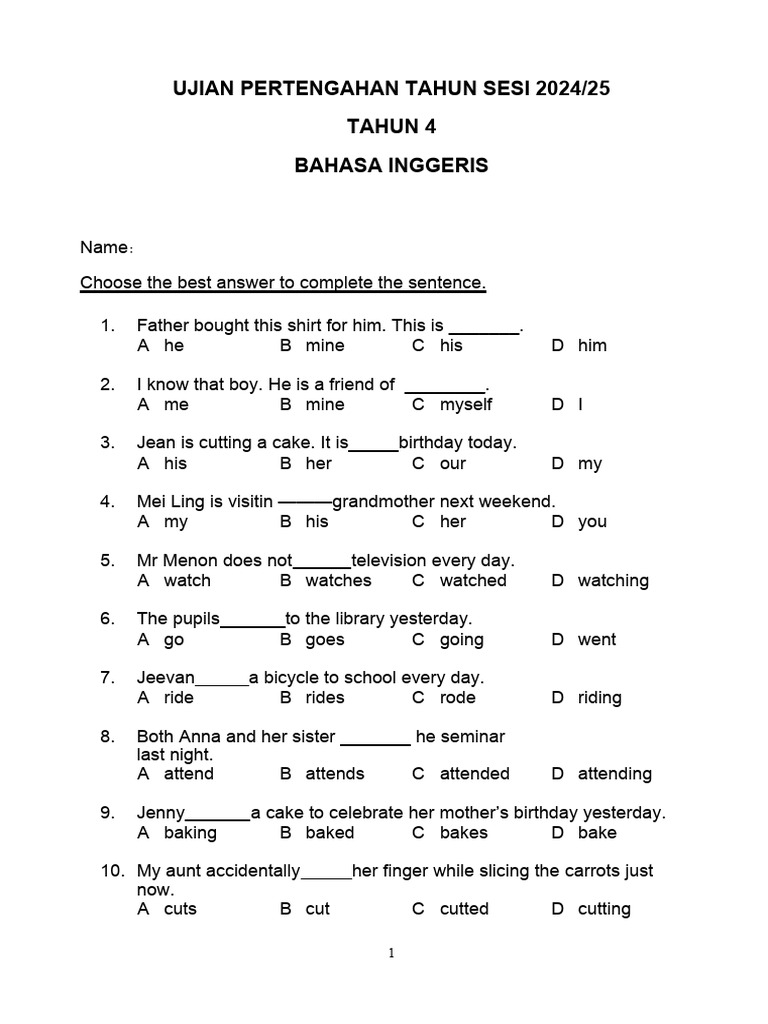 UJIAN PERTENGAHAN TAHUN SESI 2024/25

TAHUN 4

BAHASA INGGERIS

Name:

Choose the best answer to complete the sentence.

1. Father bought this shirt for him. This is ________.
A he B mine C his D him

2. I know that boy. He is a friend of ________.
A me B mine C myself D I

3. Jean is cutting a cake. It is_____birthday today.
A his B her C our D my

4. Mei Ling is visitin ———grandmother next weekend.
A my B his C her D you

5. Mr Menon does not______television every day.
A watch B watches C watched D watching

6. The pupils_______to the library yesterday.
A go B goes C going D went

7. Jeevan______a bicycle to school every day.
A ride B rides C rode D riding

8. Both Anna and her sister _______ he seminar last night.
A attend B attends C attended D attending

9. Jenny_______a cake to celebrate her mother's birthday yesterday.
A baking B baked C bakes D bake

10. My aunt accidentally_____her finger while slicing the carrots just now.
A cuts B cut C cutted D cutting

1